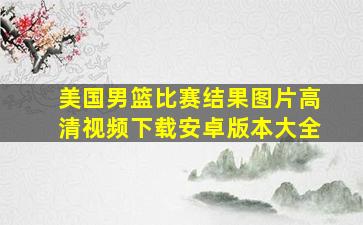 美国男篮比赛结果图片高清视频下载安卓版本大全